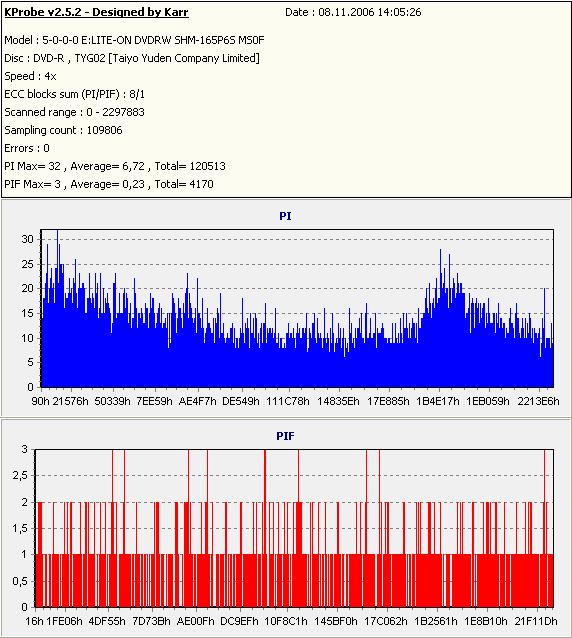 KProbe v2.5.2 - Designed by Karr
Date : 08.11.2006 14:05:26

Model : 5-0-0-0 E:LITE-ON DVDRW SHM-165P6S MS0F
Disc : DVD-R , TYG02 [Taiyo Yuden Company Limited]
Speed : 4x
ECC blocks sum (PI/PIF) : 8/1
Scanned range : 0 - 2297883
Sampling count : 109806
Errors : 0
PI Max= 32 , Average= 6,72 , Total= 120513
PIF Max= 3 , Average= 0,23 , Total= 4170

PI

30
25
20
15
10
5
0

90h 21576h 50339h 7EE59h AE4F7h DE549h 111C78h 14835Eh 17E885h 1B4E17h 1EB059h 2213E6h

PIF

3
2,5
2
1,5
1
0,5
0

16h 1FE06h 4DF55h 7D73Bh AE00Fh DC9EFh 10F8C1h 145BF0h 17C062h 1B2561h 1E8B10h 21F11Dh